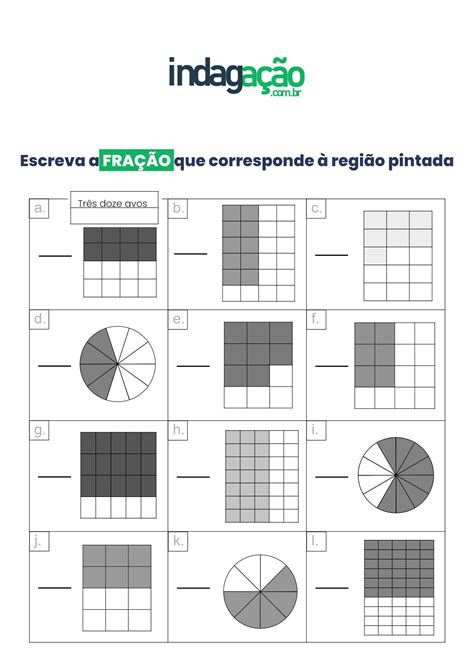 indagação
.com.br

Escreva a FRAÇÃO que corresponde à região pintada

a. Três doze avos

b.

c.

d.

e.

f.

g.

h.

i.

j.

k.

l.